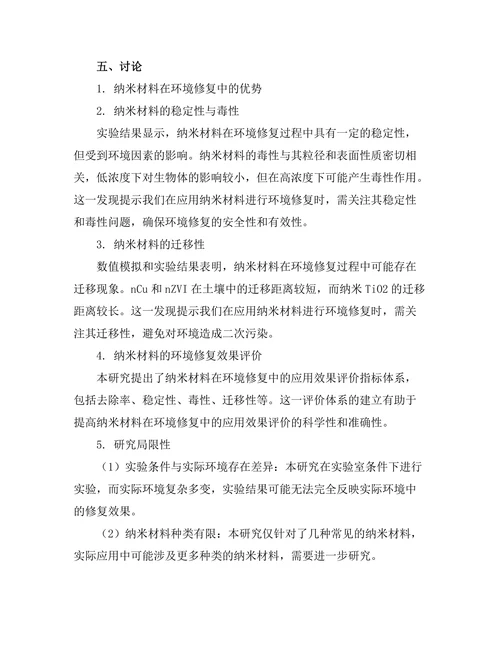 五、讨论

1. 纳米材料在环境修复中的优势

2. 纳米材料的稳定性与毒性

实验结果显示，纳米材料在环境修复过程中具有一定的稳定性，但受到环境因素的影响。纳米材料的毒性与其粒径和表面性质密切相关，低浓度下对生物体的影响较小，但在高浓度下可能产生毒性作用。这一发现提示我们在应用纳米材料进行环境修复时，需关注其稳定性和毒性问题，确保环境修复的安全性和有效性。

3. 纳米材料的迁移性

数值模拟和实验结果表明，纳米材料在环境修复过程中可能存在迁移现象。nCu 和 nZVI 在土壤中的迁移距离较短，而纳米 TiO2 的迁移距离较长。这一发现提示我们在应用纳米材料进行环境修复时，需关注其迁移性，避免对环境造成二次污染。

4. 纳米材料的环境修复效果评价

本研究提出了纳米材料在环境修复中的应用效果评价指标体系，包括去除率、稳定性、毒性、迁移性等。这一评价体系的建立有助于提高纳米材料在环境修复中的应用效果评价的科学性和准确性。

5. 研究局限性

（1）实验条件与实际环境存在差异：本研究在实验室条件下进行实验，而实际环境复杂多变，实验结果可能无法完全反映实际环境中的修复效果。

（2）纳米材料种类有限：本研究仅针对了几种常见的纳米材料，实际应用中可能涉及更多种类的纳米材料，需要进一步研究。